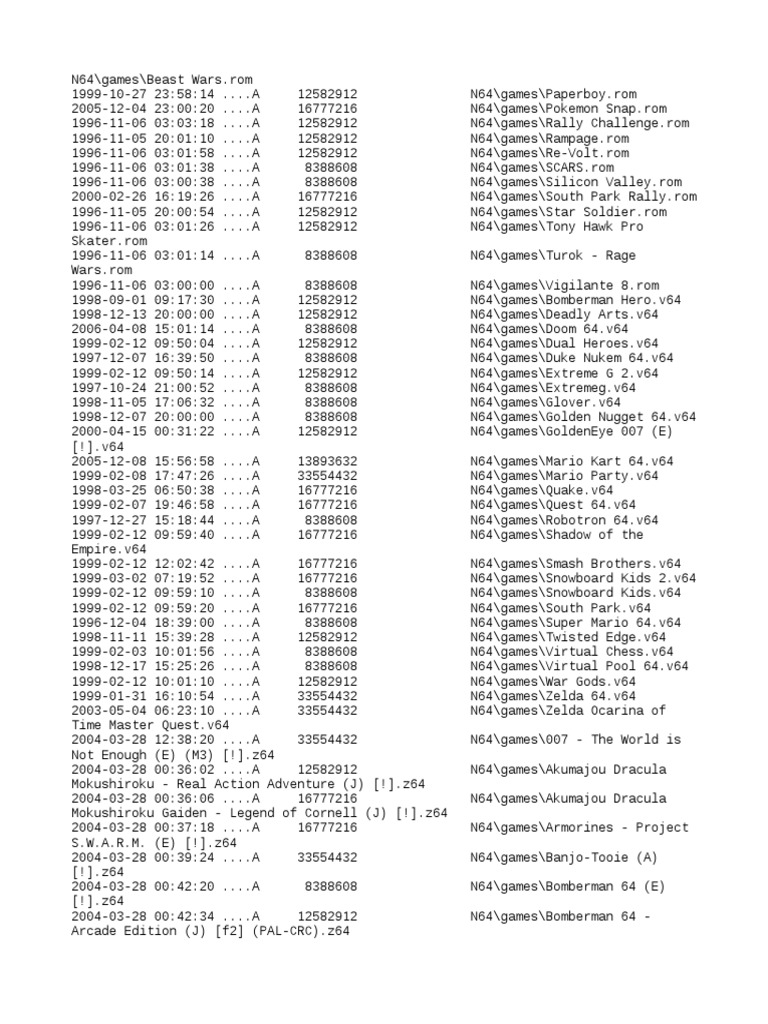 N64\games\Beast Wars.rom
1999-10-27 23:58:14 ....A 12582912 N64\games\Paperboy.rom
2005-12-04 23:00:20 ....A 16777216 N64\games\Pokemon Snap.rom
1996-11-06 03:03:18 ....A 12582912 N64\games\Rally Challenge.rom
1996-11-05 20:01:10 ....A 12582912 N64\games\Rampage.rom
1996-11-06 03:01:58 ....A 12582912 N64\games\Re-Volt.rom
1996-11-06 03:01:38 ....A 8388608 N64\games\SCARS.rom
1996-11-06 03:00:38 ....A 8388608 N64\games\Silicon Valley.rom
2000-02-26 16:19:26 ....A 16777216 N64\games\South Park Rally.rom
1996-11-05 20:00:54 ....A 12582912 N64\games\Star Soldier.rom
1996-11-06 03:01:26 ....A 12582912 N64\games\Tony Hawk Pro Skater.rom
1996-11-06 03:01:14 ....A 8388608 N64\games\Turok - Rage Wars.rom
1996-11-06 03:00:00 ....A 8388608 N64\games\Vigilante 8.rom
1998-09-01 09:17:30 ....A 12582912 N64\games\Bomberman Hero.v64
1998-12-13 20:00:00 ....A 12582912 N64\games\Deadly Arts.v64
2006-04-08 15:01:14 ....A 8388608 N64\games\Doom 64.v64
1999-02-12 09:50:04 ....A 12582912 N64\games\Dual Heroes.v64
1997-12-07 16:39:50 ....A 8388608 N64\games\Duke Nukem 64.v64
1999-02-12 09:50:14 ....A 12582912 N64\games\Extreme G 2.v64
1997-10-24 21:00:52 ....A 8388608 N64\games\Extremeg.v64
1998-11-05 17:06:32 ....A 8388608 N64\games\Glover.v64
1998-12-07 20:00:00 ....A 8388608 N64\games\Golden Nugget 64.v64
2000-04-15 00:31:22 ....A 12582912 N64\games\GoldenEye 007 (E) [!].v64
2005-12-08 15:56:58 ....A 13893632 N64\games\Mario Kart 64.v64
1999-02-08 17:47:26 ....A 33554432 N64\games\Mario Party.v64
1998-03-25 06:50:38 ....A 16777216 N64\games\Quake.v64
1999-02-07 19:46:58 ....A 16777216 N64\games\Quest 64.v64
1997-12-27 15:18:44 ....A 8388608 N64\games\Robotron 64.v64
1999-02-12 09:59:40 ....A 16777216 N64\games\Shadow of the Empire.v64
1999-02-12 12:02:42 ....A 16777216 N64\games\Smash Brothers.v64
1999-03-02 07:19:52 ....A 16777216 N64\games\Snowboard Kids 2.v64
1999-02-12 09:59:10 ....A 8388608 N64\games\Snowboard Kids.v64
1999-02-12 09:59:20 ....A 16777216 N64\games\South Park.v64
1996-12-04 18:39:00 ....A 8388608 N64\games\Super Mario 64.v64
1998-11-11 15:39:28 ....A 12582912 N64\games\Twisted Edge.v64
1999-02-03 10:01:56 ....A 8388608 N64\games\Virtual Chess.v64
1998-12-17 15:25:26 ....A 8388608 N64\games\Virtual Pool 64.v64
1999-02-12 10:01:10 ....A 12582912 N64\games\War Gods.v64
1999-01-31 16:10:54 ....A 33554432 N64\games\Zelda 64.v64
2003-05-04 06:23:10 ....A 33554432 N64\games\Zelda Ocarina of Time Master Quest.v64
2004-03-28 12:38:20 ....A 33554432 N64\games\007 - The World is Not Enough (E) (M3) [!].z64
2004-03-28 00:36:02 ....A 12582912 N64\games\Akumajou Dracula Mokushiroku - Real Action Adventure (J) [!].z64
2004-03-28 00:36:06 ....A 16777216 N64\games\Akumajou Dracula Mokushiroku Gaiden - Legend of Cornell (J) [!].z64
2004-03-28 00:37:18 ....A 16777216 N64\games\Armorines - Project S.W.A.R.M. (E) [!].z64
2004-03-28 00:39:24 ....A 33554432 N64\games\Banjo-Tooie (A) [!].z64
2004-03-28 00:42:20 ....A 8388608 N64\games\Bomberman 64 (E) [!].z64
2004-03-28 00:42:34 ....A 12582912 N64\games\Bomberman 64 - Arcade Edition (J) [f2] (PAL-CRC).z64